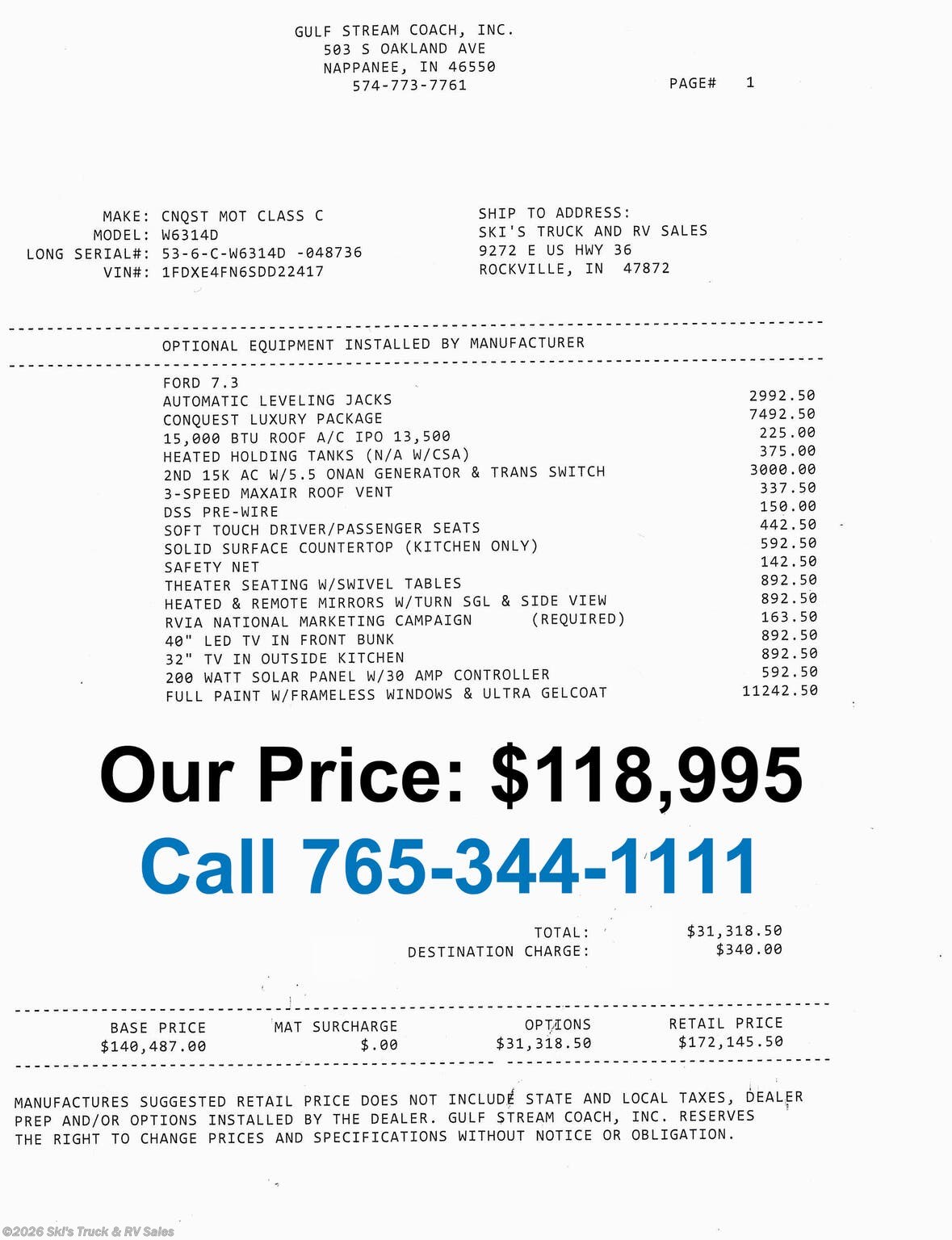 GULF STREAM COACH, INC.
503 S OAKLAND AVE
NAPPANEE, IN 46550
574-773-7761

PAGE# 1

MAKE: CNQST MOT CLASS C
MODEL: W6314D
LONG SERIAL#: 53-6-C-W6314D -048736
VIN#: 1FDXE4FN6SDD22417

SHIP TO ADDRESS:
SKI'S TRUCK AND RV SALES
9272 E US HWY 36
ROCKVILLE, IN 47872

OPTIONAL EQUIPMENT INSTALLED BY MANUFACTURER

FORD 7.3
AUTOMATIC LEVELING JACKS 2992.50
CONQUEST LUXURY PACKAGE 7492.50
15,000 BTU ROOF A/C IPO 13,500 225.00
HEATED HOLDING TANKS (N/A W/CSA) 375.00
2ND 15K AC W/5.5 ONAN GENERATOR & TRANS SWITCH 3000.00
3-SPEED MAXAIR ROOF VENT 337.50
DSS PRE-WIRE 150.00
SOFT TOUCH DRIVER/PASSENGER SEATS 442.50
SOLID SURFACE COUNTERTOP (KITCHEN ONLY) 592.50
SAFETY NET 142.50
THEATER SEATING W/SWIVEL TABLES 892.50
HEATED & REMOTE MIRRORS W/TURN SGL & SIDE VIEW 892.50
RVIA NATIONAL MARKETING CAMPAIGN (REQUIRED) 163.50
40" LED TV IN FRONT BUNK 892.50
32" TV IN OUTSIDE KITCHEN 892.50
200 WATT SOLAR PANEL W/30 AMP CONTROLLER 592.50
FULL PAINT W/FRAMELESS WINDOWS & ULTRA GELCOAT 11242.50

Our Price: $118,995

Call 765-344-1111

TOTAL: $31,318.50
DESTINATION CHARGE: $340.00

| BASE PRICE | MAT SURCHARGE | OPTIONS | RETAIL PRICE |
|---|---|---|---|
| $140,487.00 | $.00 | $31,318.50 | $172,145.50 |

MANUFACTURES SUGGESTED RETAIL PRICE DOES NOT INCLUDE STATE AND LOCAL TAXES, DEALER PREP AND/OR OPTIONS INSTALLED BY THE DEALER. GULF STREAM COACH, INC. RESERVES THE RIGHT TO CHANGE PRICES AND SPECIFICATIONS WITHOUT NOTICE OR OBLIGATION.

©2026 Ski's Truck & RV Sales